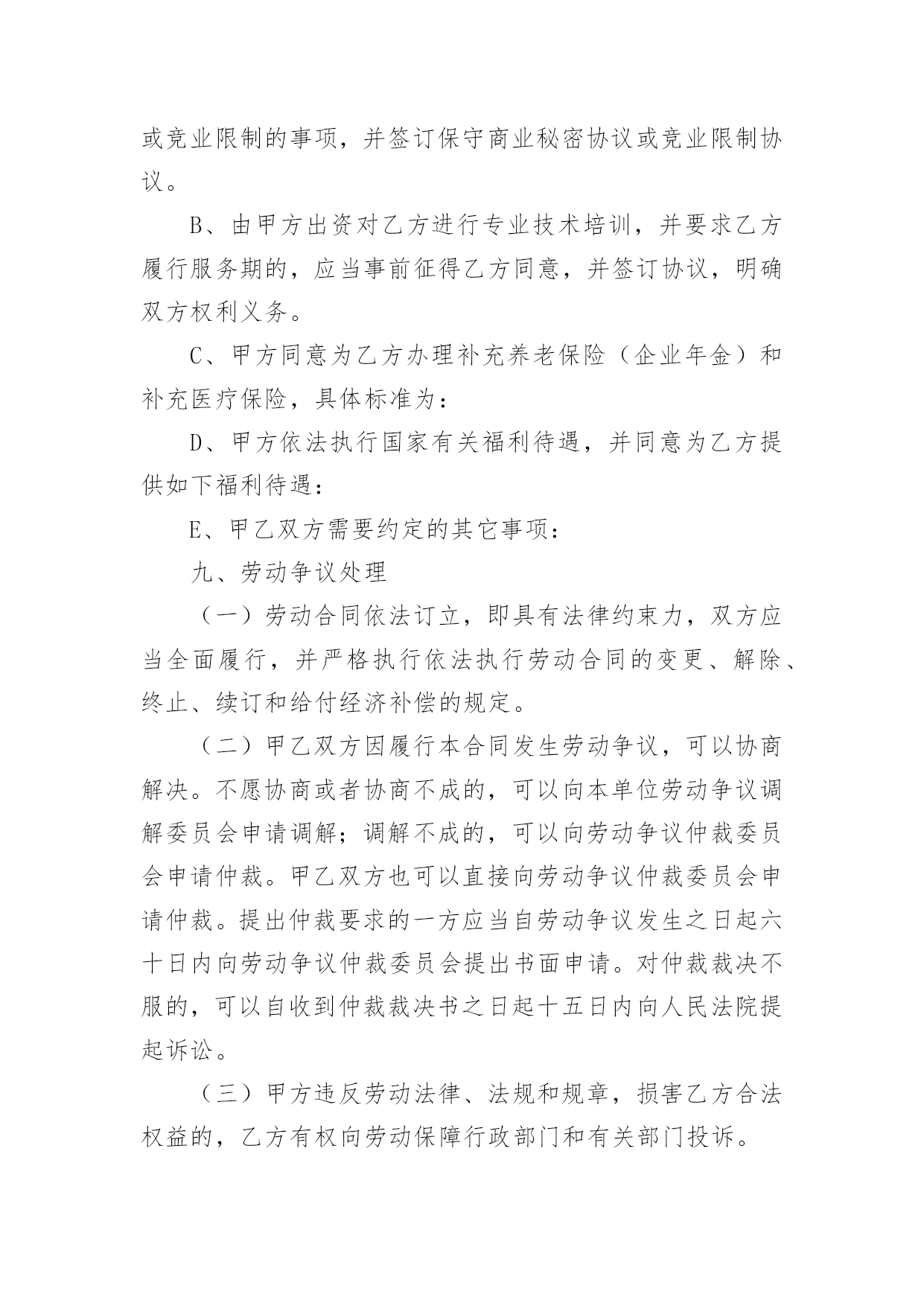 或竞业限制的事项，并签订保守商业秘密协议或竞业限制协议。

B、由甲方出资对乙方进行专业技术培训，并要求乙方履行服务期的，应当事前征得乙方同意，并签订协议，明确双方权利义务。

C、甲方同意为乙方办理补充养老保险（企业年金）和补充医疗保险，具体标准为：

D、甲方依法执行国家有关福利待遇，并同意为乙方提供如下福利待遇：

E、甲乙双方需要约定的其它事项：

九、劳动争议处理

（一）劳动合同依法订立，即具有法律约束力，双方应当全面履行，并严格执行依法执行劳动合同的变更、解除、终止、续订和给付经济补偿的规定。

（二）甲乙双方因履行本合同发生劳动争议，可以协商解决。不愿协商或者协商不成的，可以向本单位劳动争议调解委员会申请调解；调解不成的，可以向劳动争议仲裁委员会申请仲裁。甲乙双方也可以直接向劳动争议仲裁委员会申请仲裁。提出仲裁要求的一方应当自劳动争议发生之日起六十日内向劳动争议仲裁委员会提出书面申请。对仲裁裁决不服的，可以自收到仲裁裁决书之日起十五日内向人民法院提起诉讼。

（三）甲方违反劳动法律、法规和规章，损害乙方合法权益的，乙方有权向劳动保障行政部门和有关部门投诉。